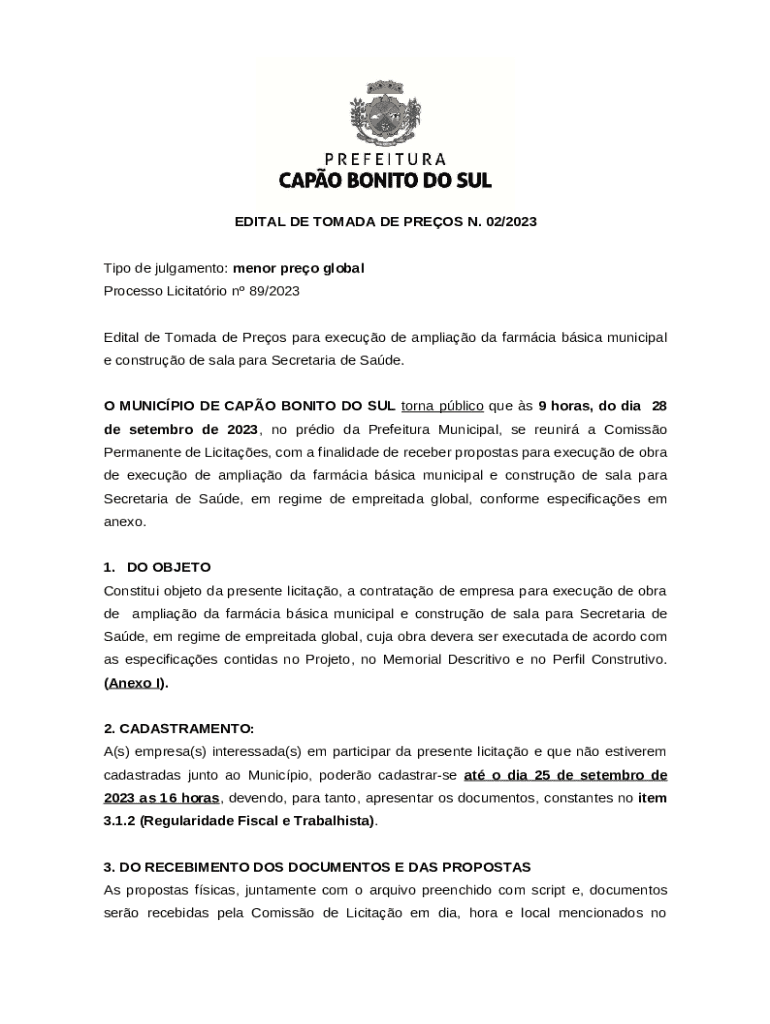 PREFEITURA
CAPÃO BONITO DO SUL

EDITAL DE TOMADA DE PREÇOS N. 02/2023

Tipo de julgamento: menor preço global
Processo Licitatório nº 89/2023

Edital de Tomada de Preços para execução de ampliação da farmácia básica municipal e construção de sala para Secretaria de Saúde.

O MUNICÍPIO DE CAPÃO BONITO DO SUL torna público que às 9 horas, do dia 28 de setembro de 2023, no prédio da Prefeitura Municipal, se reunirá a Comissão Permanente de Licitações, com a finalidade de receber propostas para execução de obra de execução de ampliação da farmácia básica municipal e construção de sala para Secretaria de Saúde, em regime de empreitada global, conforme especificações em anexo.

1. DO OBJETO
Constitui objeto da presente licitação, a contratação de empresa para execução de obra de ampliação da farmácia básica municipal e construção de sala para Secretaria de Saúde, em regime de empreitada global, cuja obra devera ser executada de acordo com as especificações contidas no Projeto, no Memorial Descritivo e no Perfil Construtivo. (Anexo I).

2. CADASTRAMENTO:
A(s) empresa(s) interessada(s) em participar da presente licitação e que não estiverem cadastradas junto ao Município, poderão cadastrar-se até o dia 25 de setembro de 2023 as 16 horas, devendo, para tanto, apresentar os documentos, constantes no item 3.1.2 (Regularidade Fiscal e Trabalhista).

3. DO RECEBIMENTO DOS DOCUMENTOS E DAS PROPOSTAS
As propostas físicas, juntamente com o arquivo preenchido com script e, documentos serão recebidas pela Comissão de Licitação em dia, hora e local mencionados no